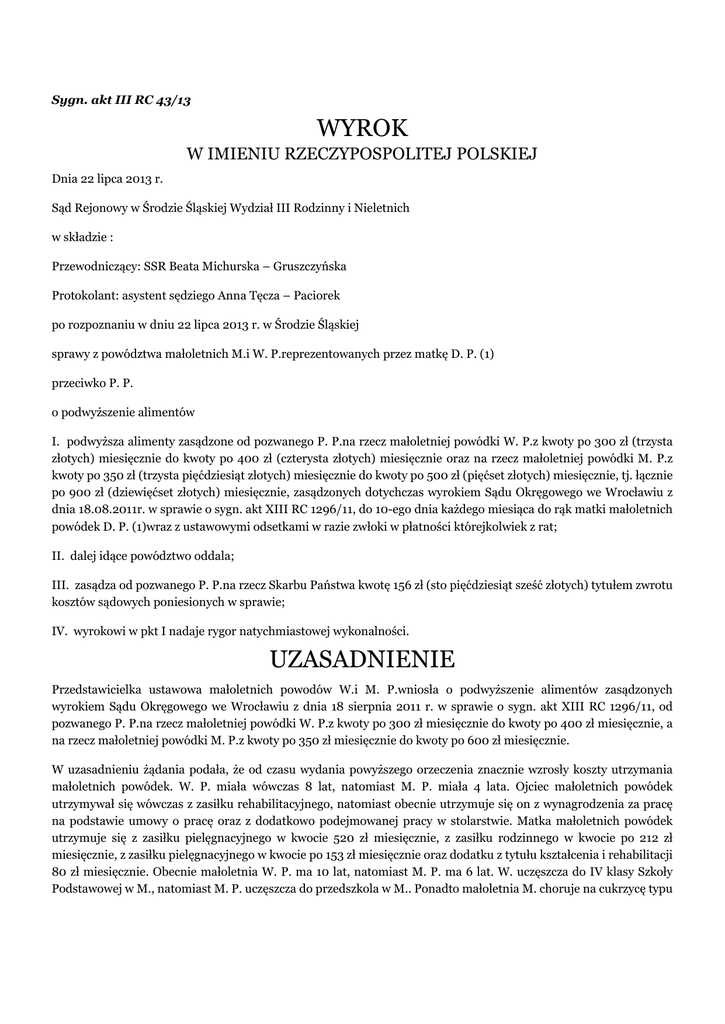 Sygn. akt III RC 43/13

WYROK
W IMIENIU RZECZYPOSPOLITEJ POLSKIEJ

Dnia 22 lipca 2013 r.

Sąd Rejonowy w Środzie Śląskiej Wydział III Rodzinny i Nieletnich

w składzie :

Przewodniczący: SSR Beata Michurska – Gruszczyńska

Protokolant: asystent sędziego Anna Tęcza – Paciorek

po rozpoznaniu w dniu 22 lipca 2013 r. w Środzie Śląskiej

sprawy z powództwa małoletnich M.i W. P.reprezentowanych przez matkę D. P. (1)

przeciwko P. P.

o podwyższenie alimentów

I. podwyższa alimenty zasądzone od pozwanego P. P.na rzecz małoletniej powódki W. P.z kwoty po 300 zł (trzysta złotych) miesięcznie do kwoty po 400 zł (czterysta złotych) miesięcznie oraz na rzecz małoletniej powódki M. P.z kwoty po 350 zł (trzysta pięćdziesiąt złotych) miesięcznie do kwoty po 500 zł (pięćset złotych) miesięcznie, tj. łącznie po 900 zł (dziewięćset złotych) miesięcznie, zasądzonych dotychczas wyrokiem Sądu Okręgowego we Wrocławiu z dnia 18.08.2011r. w sprawie o sygn. akt XIII RC 1296/11, do 10-ego dnia każdego miesiąca do rąk matki małoletnich powódek D. P. (1)wraz z ustawowymi odsetkami w razie zwłoki w płatności którejkolwiek z rat;

II. dalej idące powództwo oddala;

III. zasądza od pozwanego P. P.na rzecz Skarbu Państwa kwotę 156 zł (sto pięćdziesiąt sześć złotych) tytułem zwrotu kosztów sądowych poniesionych w sprawie;

IV. wyrokowi w pkt I nadaje rygor natychmiastowej wykonalności.

UZASADNIENIE

Przedstawicielka ustawowa małoletnich powodów W.i M. P.wniosła o podwyższenie alimentów zasądzonych wyrokiem Sądu Okręgowego we Wrocławiu z dnia 18 sierpnia 2011 r. w sprawie o sygn. akt XIII RC 1296/11, od pozwanego P. P.na rzecz małoletniej powódki W. P.z kwoty po 300 zł miesięcznie do kwoty po 400 zł miesięcznie, a na rzecz małoletniej powódki M. P.z kwoty po 350 zł miesięcznie do kwoty po 600 zł miesięcznie.

W uzasadnieniu żądania podała, że od czasu wydania powyższego orzeczenia znacznie wzrosły koszty utrzymania małoletnich powódek. W. P. miała wówczas 8 lat, natomiast M. P. miała 4 lata. Ojciec małoletnich powódek utrzymywał się wówczas z zasiłku rehabilitacyjnego, natomiast obecnie utrzymuje się on z wynagrodzenia za pracę na podstawie umowy o pracę oraz z dodatkowo podejmowanej pracy w stolarstwie. Matka małoletnich powódek utrzymuje się z zasiłku pielęgnacyjnego w kwocie 520 zł miesięcznie, z zasiłku rodzinnego w kwocie po 212 zł miesięcznie, z zasiłku pielęgnacyjnego w kwocie po 153 zł miesięcznie oraz dodatku z tytułu kształcenia i rehabilitacji 80 zł miesięcznie. Obecnie małoletnia W. P. ma 10 lat, natomiast M. P. ma 6 lat. W. uczęszcza do IV klasy Szkoły Podstawowej w M., natomiast M. P. uczęszcza do przedszkola w M.. Ponadto małoletnia M. choruje na cukrzycę typu